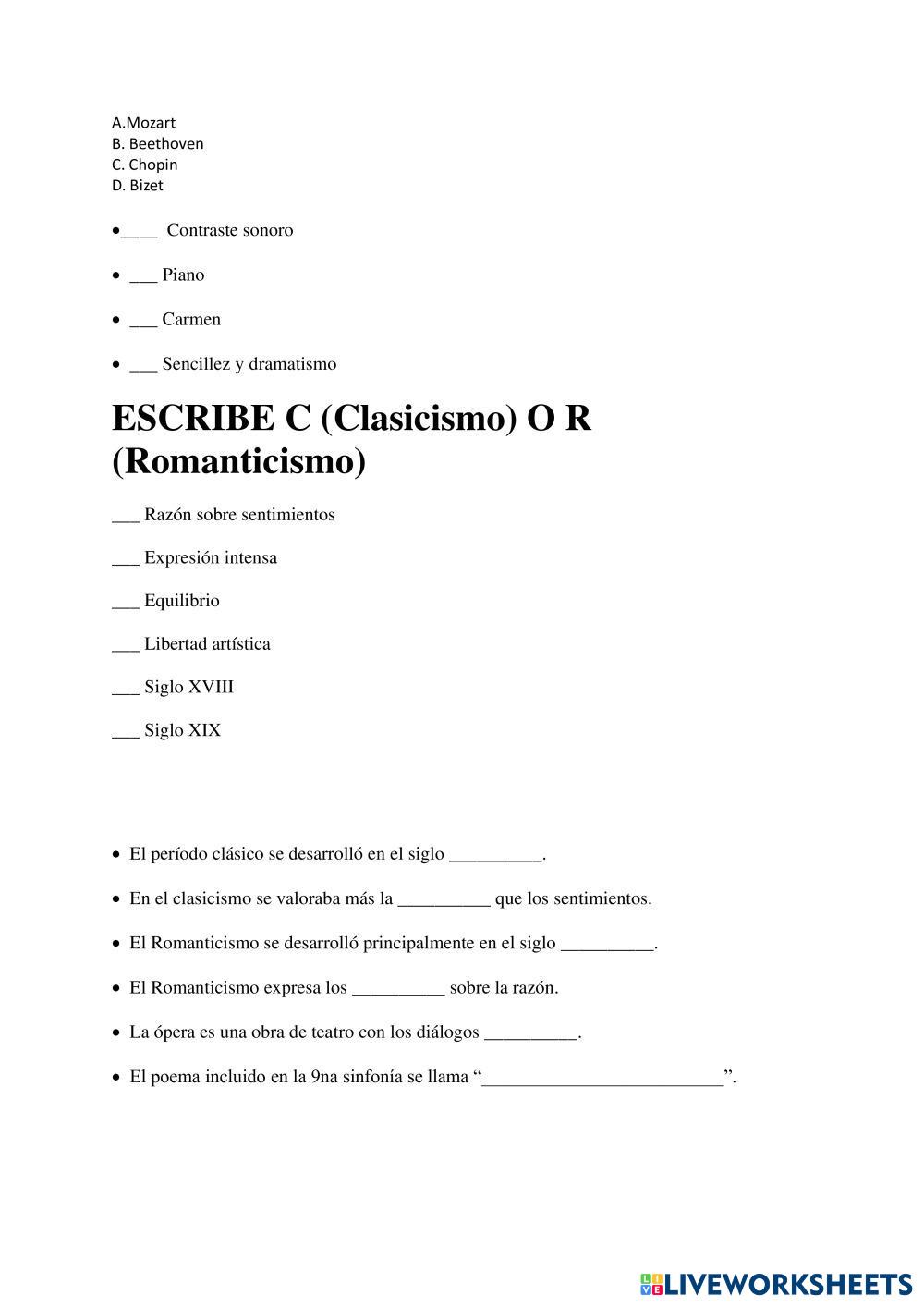 A.Mozart
B. Beethoven
C. Chopin
D. Bizet

•____ Contraste sonoro

• ___ Piano

• ___ Carmen

• ___ Sencillez y dramatismo

ESCRIBE C (Clasicismo) O R (Romanticismo)

___ Razón sobre sentimientos

___ Expresión intensa

___ Equilibrio

___ Libertad artística

___ Siglo XVIII

___ Siglo XIX

• El período clásico se desarrolló en el siglo __________.

• En el clasicismo se valoraba más la __________ que los sentimientos.

• El Romanticismo se desarrolló principalmente en el siglo __________.

• El Romanticismo expresa los __________ sobre la razón.

• La ópera es una obra de teatro con los diálogos __________.

• El poema incluido en la 9na sinfonía se llama “__________________________”.

LIVEWORKSHEETS